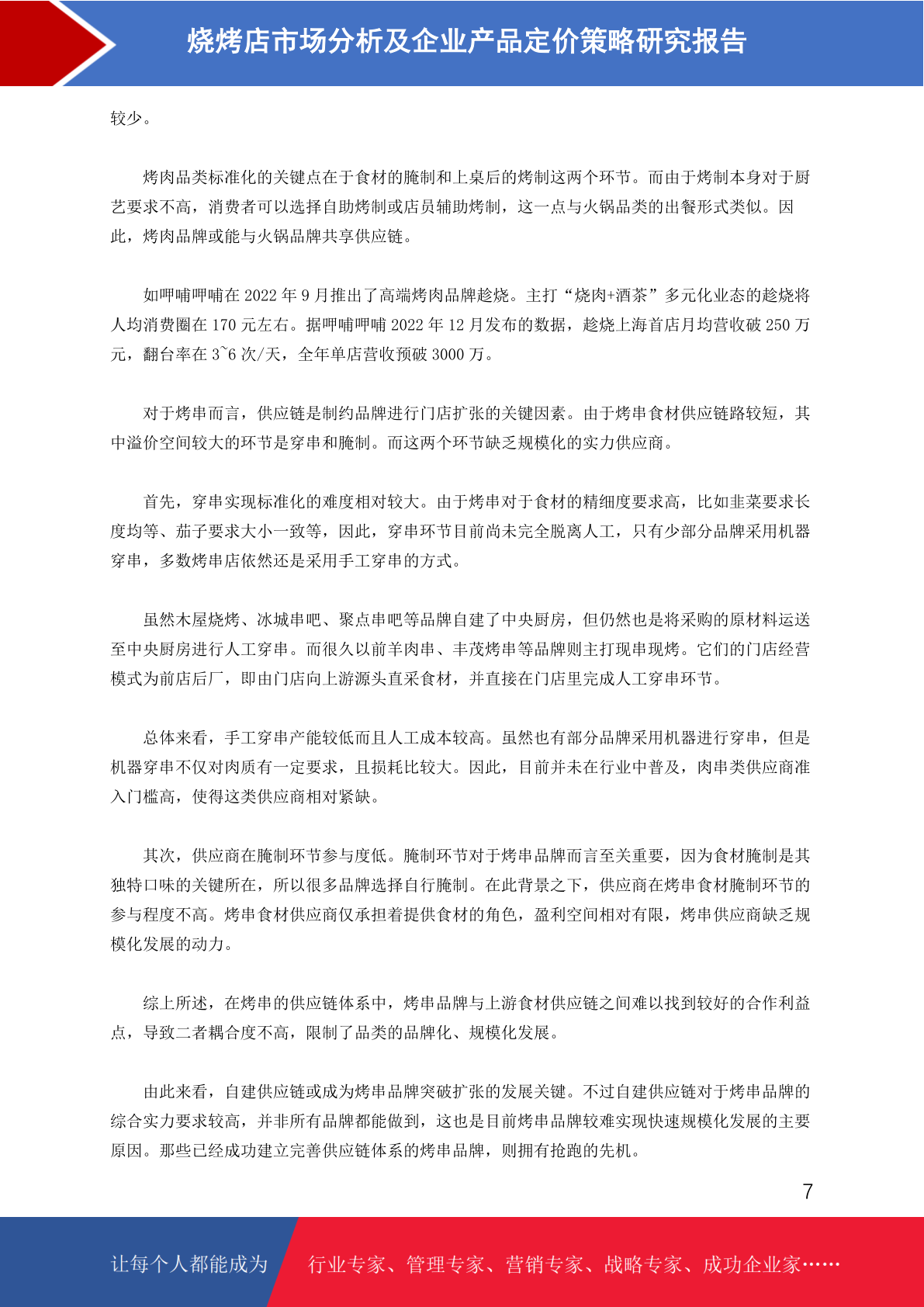 烧烤店市场分析及企业产品定价策略研究报告

较少。

烤肉品类标准化的关键点在于食材的腌制和上桌后的烤制这两个环节。而由于烤制本身对于厨艺要求不高，消费者可以选择自助烤制或店员辅助烤制，这一点与火锅品类的出餐形式类似。因此，烤肉品牌或能与火锅品牌共享供应链。

如呷哺呷哺在 2022 年 9 月推出了高端烤肉品牌趁烧。主打“烧肉+酒茶”多元化业态的趁烧将人均消费圈在 170 元左右。据呷哺呷哺 2022 年 12 月发布的数据，趁烧上海首店月均营收破 250 万元，翻台率在 3~6 次/天，全年单店营收预破 3000 万。

对于烤串而言，供应链是制约品牌进行门店扩张的关键因素。由于烤串食材供应链路较短，其中溢价空间较大的环节是穿串和腌制。而这两个环节缺乏规模化的实力供应商。

首先，穿串实现标准化的难度相对较大。由于烤串对于食材的精细度要求高，比如韭菜要求长度均等、茄子要求大小一致等，因此，穿串环节目前尚未完全脱离人工，只有少部分品牌采用机器穿串，多数烤串店依然还是采用手工穿串的方式。

虽然木屋烧烤、冰城串吧、聚点串吧等品牌自建了中央厨房，但仍然也是将采购的原材料运送至中央厨房进行人工穿串。而很久以前羊肉串、丰茂烤串等品牌则主打现串现烤。它们的门店经营模式为前店后厂，即由门店向上游源头直采食材，并直接在门店里完成人工穿串环节。

总体来看，手工穿串产能较低而且人工成本较高。虽然也有部分品牌采用机器进行穿串，但是机器穿串不仅对肉质有一定要求，且损耗比较大。因此，目前并未在行业中普及，肉串类供应商准入门槛高，使得这类供应商相对紧缺。

其次，供应商在腌制环节参与度低。腌制环节对于烤串品牌而言至关重要，因为食材腌制是其独特口味的关键所在，所以很多品牌选择自行腌制。在此背景之下，供应商在烤串食材腌制环节的参与程度不高。烤串食材供应商仅承担着提供食材的角色，盈利空间相对有限，烤串供应商缺乏规模化发展的动力。

综上所述，在烤串的供应链体系中，烤串品牌与上游食材供应链之间难以找到较好的合作利益点，导致二者耦合度不高，限制了品类的品牌化、规模化发展。

由此来看，自建供应链或成为烤串品牌突破扩张的发展关键。不过自建供应链对于烤串品牌的综合实力要求较高，并非所有品牌都能做到，这也是目前烤串品牌较难实现快速规模化发展的主要原因。那些已经成功建立完善供应链体系的烤串品牌，则拥有抢跑的先机。

7

让每个人都能成为 行业专家、管理专家、营销专家、战略专家、成功企业家……